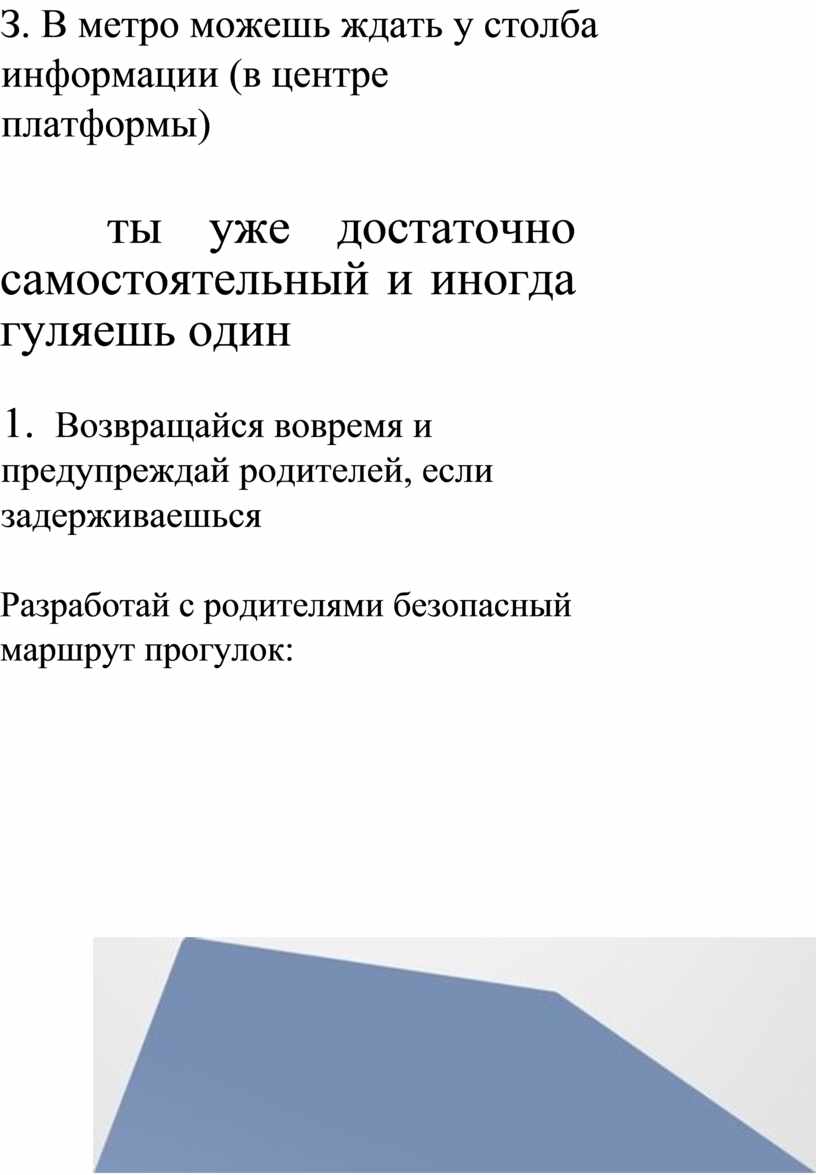 3. В метро можешь ждать у столба информации (в центре платформы)

ты уже достаточно самостоятельный и иногда гуляешь один

1. Возвращайся вовремя и предупреждай родителей, если задерживаешься

Разработай с родителями безопасный маршрут прогулок: